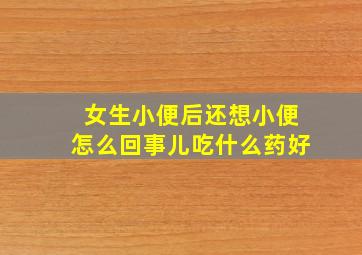 女生小便后还想小便
怎么回事儿吃什么药好